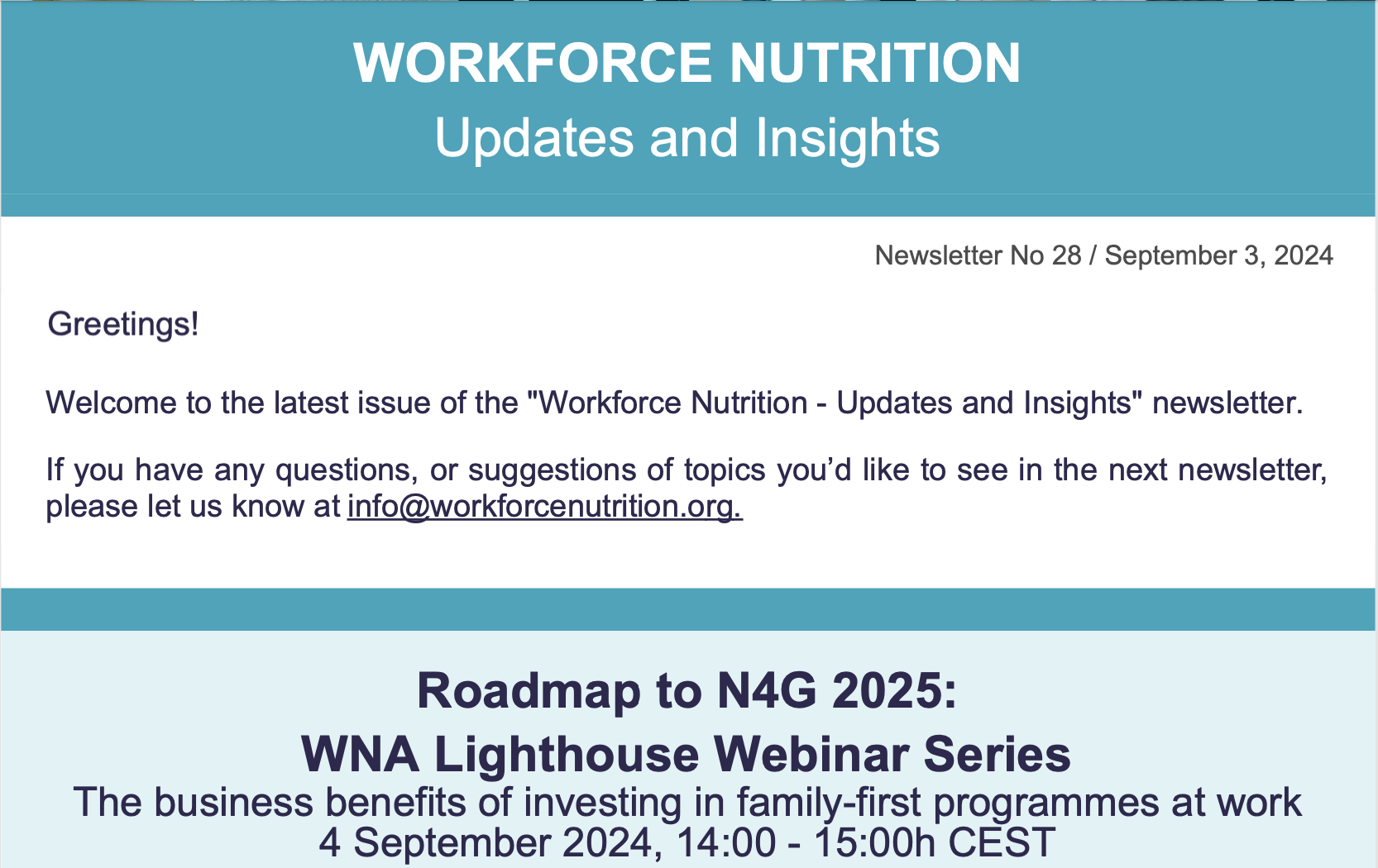 WORKFORCE NUTRITION
Updates and Insights

Newsletter No 28 / September 3, 2024

Greetings!

Welcome to the latest issue of the "Workforce Nutrition - Updates and Insights" newsletter.

If you have any questions, or suggestions of topics you'd like to see in the next newsletter, please let us know at info@workforcenutrition.org.

Roadmap to N4G 2025:
WNA Lighthouse Webinar Series
The business benefits of investing in family-first programmes at work
4 September 2024, 14:00 - 15:00h CEST